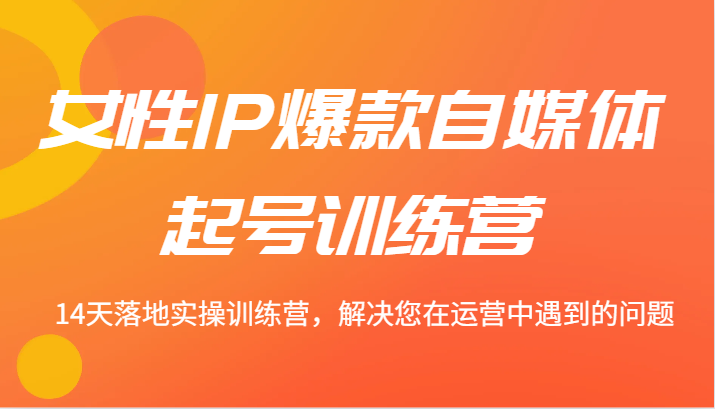 女性IP爆款自媒体
起号训练营

14天落地实操训练营，解决您在运营中遇到的问题